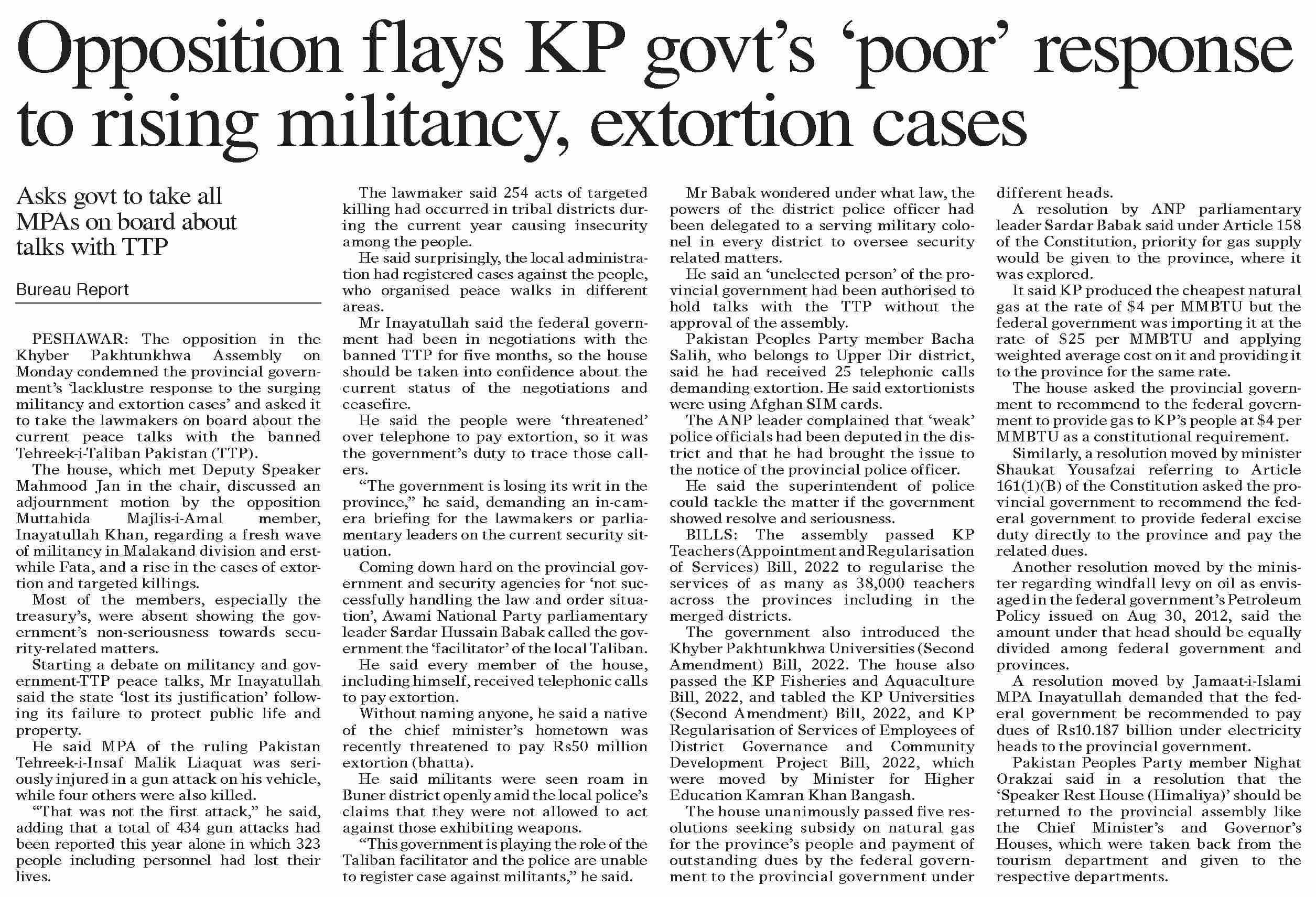 Opposition flays KP govt's 'poor' response to rising militancy, extortion cases

Asks govt to take all MPAs on board about talks with TTP

Bureau Report

PESHAWAR: The opposition in the Khyber Pakhtunkhwa Assembly on Monday condemned the provincial government's 'lacklustre response to the surging militancy and extortion cases' and asked it to take the lawmakers on board about the current peace talks with the banned Tehreek-i-Taliban Pakistan (TTP).

The house, which met Deputy Speaker Mahmood Jan in the chair, discussed an adjournment motion by the opposition Muttahida Majlis-i-Amal member, Inayatullah Khan, regarding a fresh wave of militancy in Malakand division and erstwhile Fata, and a rise in the cases of extortion and targeted killings.

Most of the members, especially the treasury's, were absent showing the government's non-seriousness towards security-related matters.

Starting a debate on militancy and government-TTP peace talks, Mr Inayatullah said the state 'lost its justification' following its failure to protect public life and property.

He said MPA of the ruling Pakistan Tehreek-i-Insaf Malik Liaquat was seriously injured in a gun attack on his vehicle, while four others were also killed.

"That was not the first attack," he said, adding that a total of 434 gun attacks had been reported this year alone in which 323 people including personnel had lost their lives.

The lawmaker said 254 acts of targeted killing had occurred in tribal districts during the current year causing insecurity among the people.

He said surprisingly, the local administration had registered cases against the people, who organised peace walks in different areas.

Mr Inayatullah said the federal government had been in negotiations with the banned TTP for five months, so the house should be taken into confidence about the current status of the negotiations and ceasefire.

He said the people were 'threatened' over telephone to pay extortion, so it was the government's duty to trace those callers.

"The government is losing its writ in the province," he said, demanding an in-camera briefing for the lawmakers or parliamentary leaders on the current security situation.

Coming down hard on the provincial government and security agencies for 'not successfully handling the law and order situation', Awami National Party parliamentary leader Sardar Hussain Babak called the government the 'facilitator' of the local Taliban.

He said every member of the house, including himself, received telephonic calls to pay extortion.

Without naming anyone, he said a native of the chief minister's hometown was recently threatened to pay Rs50 million extortion (bhatta).

He said militants were seen roam in Buner district openly amid the local police's claims that they were not allowed to act against those exhibiting weapons.

"This government is playing the role of the Taliban facilitator and the police are unable to register case against militants," he said.

Mr Babak wondered under what law, the powers of the district police officer had been delegated to a serving military colonel in every district to oversee security related matters.

He said an 'unelected person' of the provincial government had been authorised to hold talks with the TTP without the approval of the assembly.

Pakistan Peoples Party member Bacha Salih, who belongs to Upper Dir district, said he had received 25 telephonic calls demanding extortion. He said extortionists were using Afghan SIM cards.

The ANP leader complained that 'weak' police officials had been deputed in the district and that he had brought the issue to the notice of the provincial police officer.

He said the superintendent of police could tackle the matter if the government showed resolve and seriousness.

BILLS: The assembly passed KP Teachers (Appointment and Regularisation of Services) Bill, 2022 to regularise the services of as many as 38,000 teachers across the provinces including in the merged districts.

The government also introduced the Khyber Pakhtunkhwa Universities (Second Amendment) Bill, 2022. The house also passed the KP Fisheries and Aquaculture Bill, 2022, and tabled the KP Universities (Second Amendment) Bill, 2022, and KP Regularisation of Services of Employees of District Governance and Community Development Project Bill, 2022, which were moved by Minister for Higher Education Kamran Khan Bangash.

The house unanimously passed five resolutions seeking subsidy on natural gas for the province's people and payment of outstanding dues by the federal government to the provincial government under different heads.

A resolution by ANP parliamentary leader Sardar Babak said under Article 158 of the Constitution, priority for gas supply would be given to the province, where it was explored.

It said KP produced the cheapest natural gas at the rate of $4 per MMBTU but the federal government was importing it at the rate of $25 per MMBTU and applying weighted average cost on it and providing it to the province for the same rate.

The house asked the provincial government to recommend to the federal government to provide gas to KP's people at $4 per MMBTU as a constitutional requirement.

Similarly, a resolution moved by minister Shaukat Yousafzai referring to Article 161(1)(B) of the Constitution asked the provincial government to recommend the federal government to provide federal excise duty directly to the province and pay the related dues.

Another resolution moved by the minister regarding windfall levy on oil as envisaged in the federal government's Petroleum Policy issued on Aug 30, 2012, said the amount under that head should be equally divided among federal government and provinces.

A resolution moved by Jamaat-i-Islami MPA Inayatullah demanded that the federal government be recommended to pay dues of Rs10.187 billion under electricity heads to the provincial government.

Pakistan Peoples Party member Nighat Orakzai said in a resolution that the 'Speaker Rest House (Himaliya)' should be returned to the provincial assembly like the Chief Minister's and Governor's Houses, which were taken back from the tourism department and given to the respective departments.